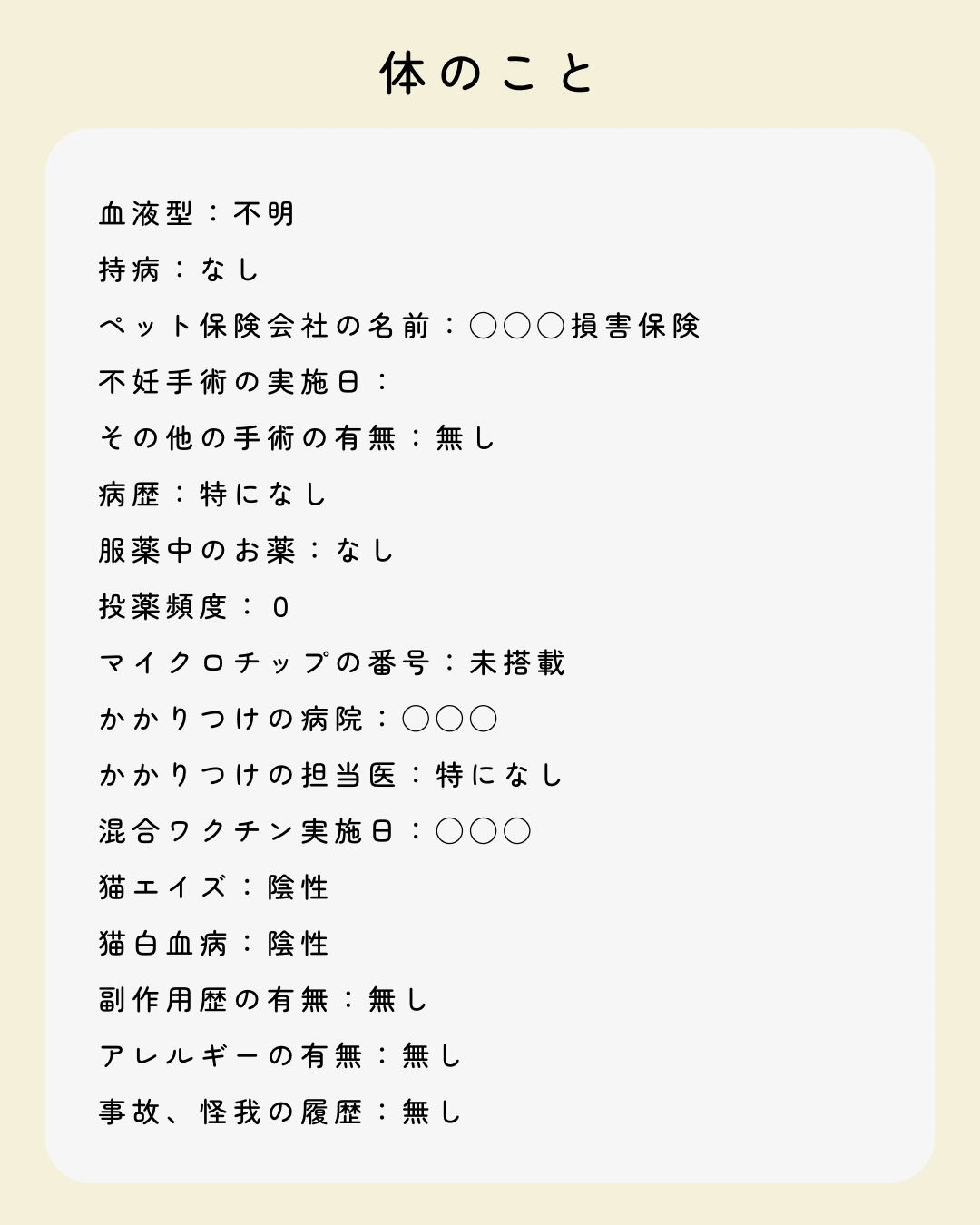 体のこと

血液型：不明

持病：なし

ペット保険会社の名前：○○○損害保険

不妊手術の実施日：

その他の手術の有無：無し

病歴：特になし

服薬中のお薬：なし

投薬頻度：0

マイクロチップの番号：未搭載

かかりつけの病院：○○○

かかりつけの担当医：特になし

混合ワクチン実施日：○○○

猫エイズ：陰性

猫白血病：陰性

副作用歴の有無：無し

アレルギーの有無：無し

事故、怪我の履歴：無し